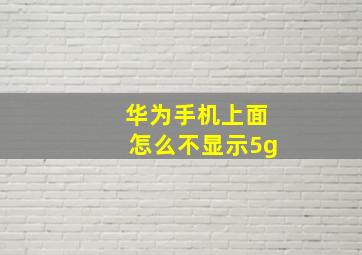 华为手机上面
怎么不显示5g